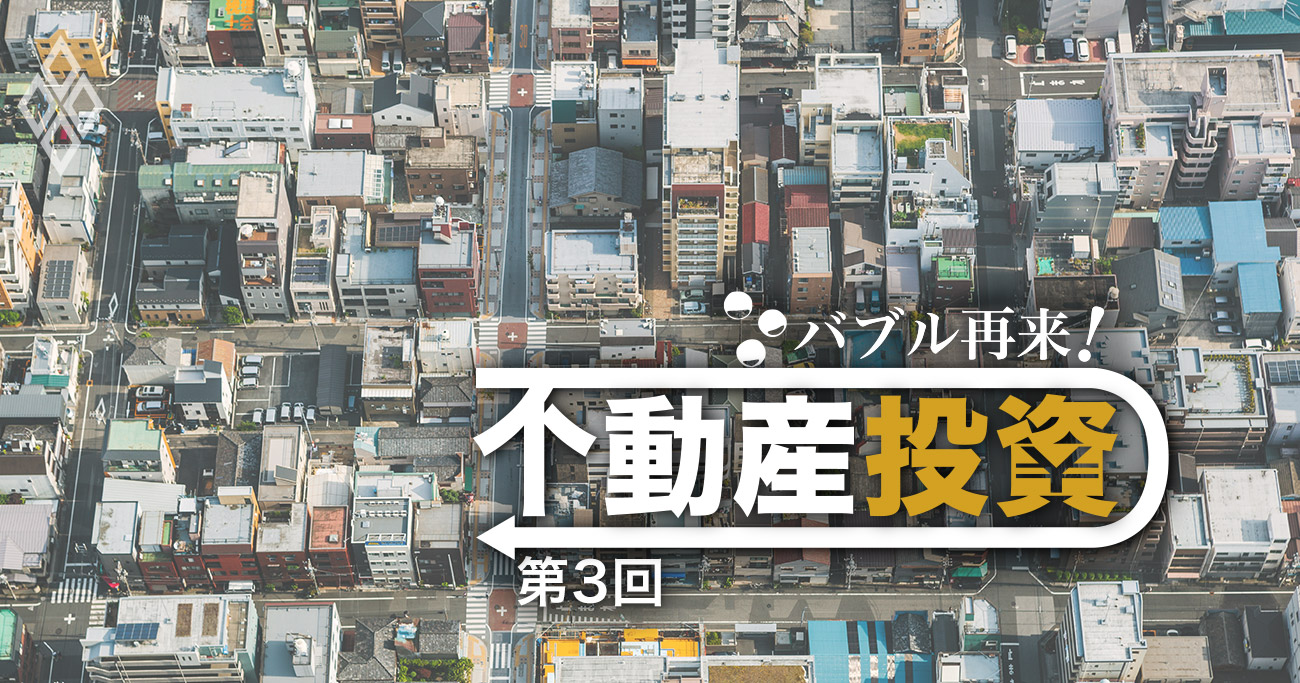 バブル再来！
不動産投資
第3回